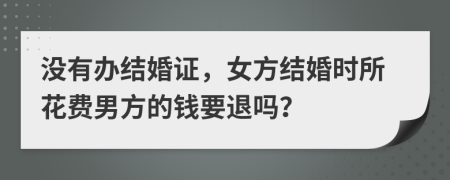 没有办结婚证，女方结婚时所花费男方的钱要退吗?